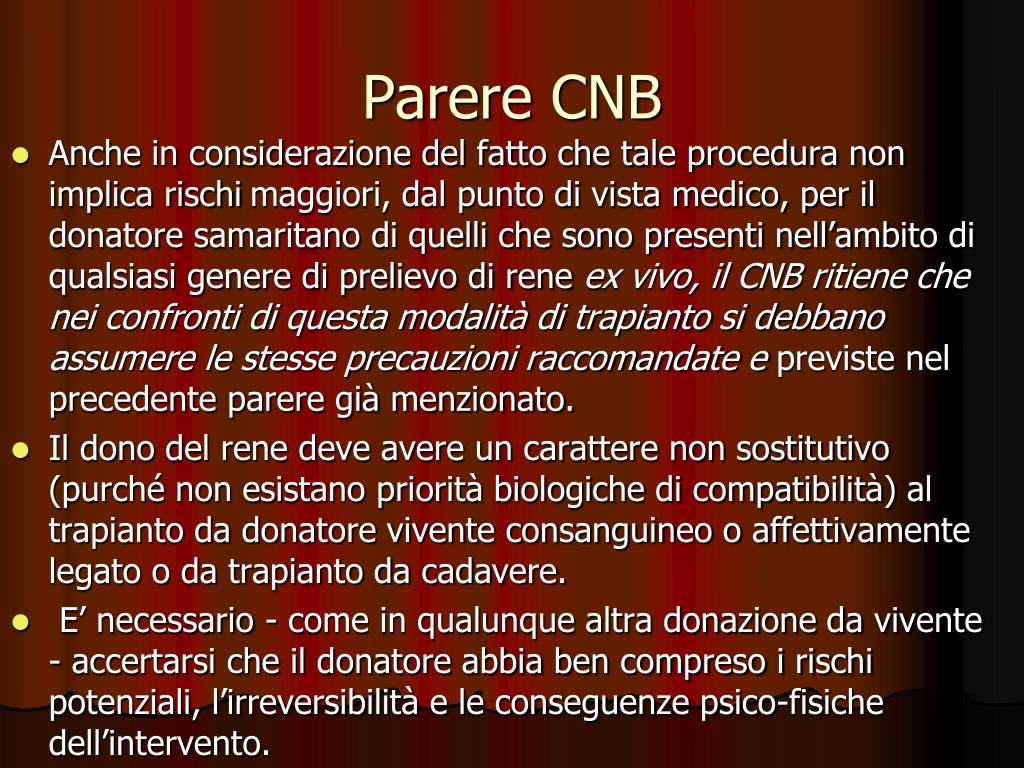 Parere CNB

• Anche in considerazione del fatto che tale procedura non implica rischi maggiori, dal punto di vista medico, per il donatore samaritano di quelli che sono presenti nell'ambito di qualsiasi genere di prelievo di rene ex vivo, il CNB ritiene che nei confronti di questa modalità di trapianto si debbano assumere le stesse precauzioni raccomandate e previste nel precedente parere già menzionato.
• Il dono del rene deve avere un carattere non sostitutivo (purché non esistano priorità biologiche di compatibilità) al trapianto da donatore vivente consanguineo o affettivamente legato o da trapianto da cadavere.
• E' necessario - come in qualunque altra donazione da vivente - accertarsi che il donatore abbia ben compreso i rischi potenziali, l'irreversibilità e le conseguenze psico-fisiche dell'intervento.